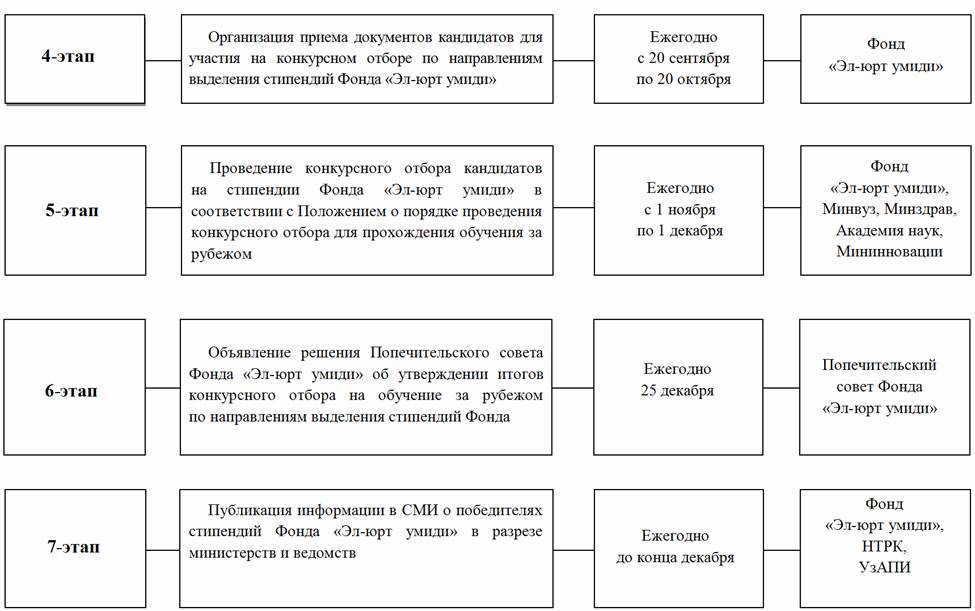 4-этап

Организация приема документов кандидатов для участия на конкурсном отборе по направлениям выделения стипендий Фонда «Эл-юрт умиди»

Ежегодно с 20 сентября по 20 октября

Фонд «Эл-юрт умиди»

5-этап

Проведение конкурсного отбора кандидатов на стипендии Фонда «Эл-юрт умиди» в соответствии с Положением о порядке проведения конкурсного отбора для прохождения обучения за рубежом

Ежегодно с 1 ноября по 1 декабря

Фонд «Эл-юрт умиди», Минвуз, Минздрав, Академия наук, Мининновации

6-этап

Объявление решения Попечительского совета Фонда «Эл-юрт умиди» об утверждении итогов конкурсного отбора на обучение за рубежом по направлениям выделения стипендий Фонда

Ежегодно 25 декабря

Попечительский совет Фонда «Эл-юрт умиди»

7-этап

Публикация информации в СМИ о победителях стипендий Фонда «Эл-юрт умиди» в разрезе министерств и ведомств

Ежегодно до конца декабря

Фонд «Эл-юрт умиди», НТРК, УзАПИ